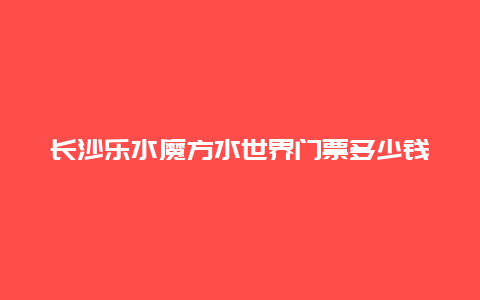 长沙乐水魔方水世界门票多少钱